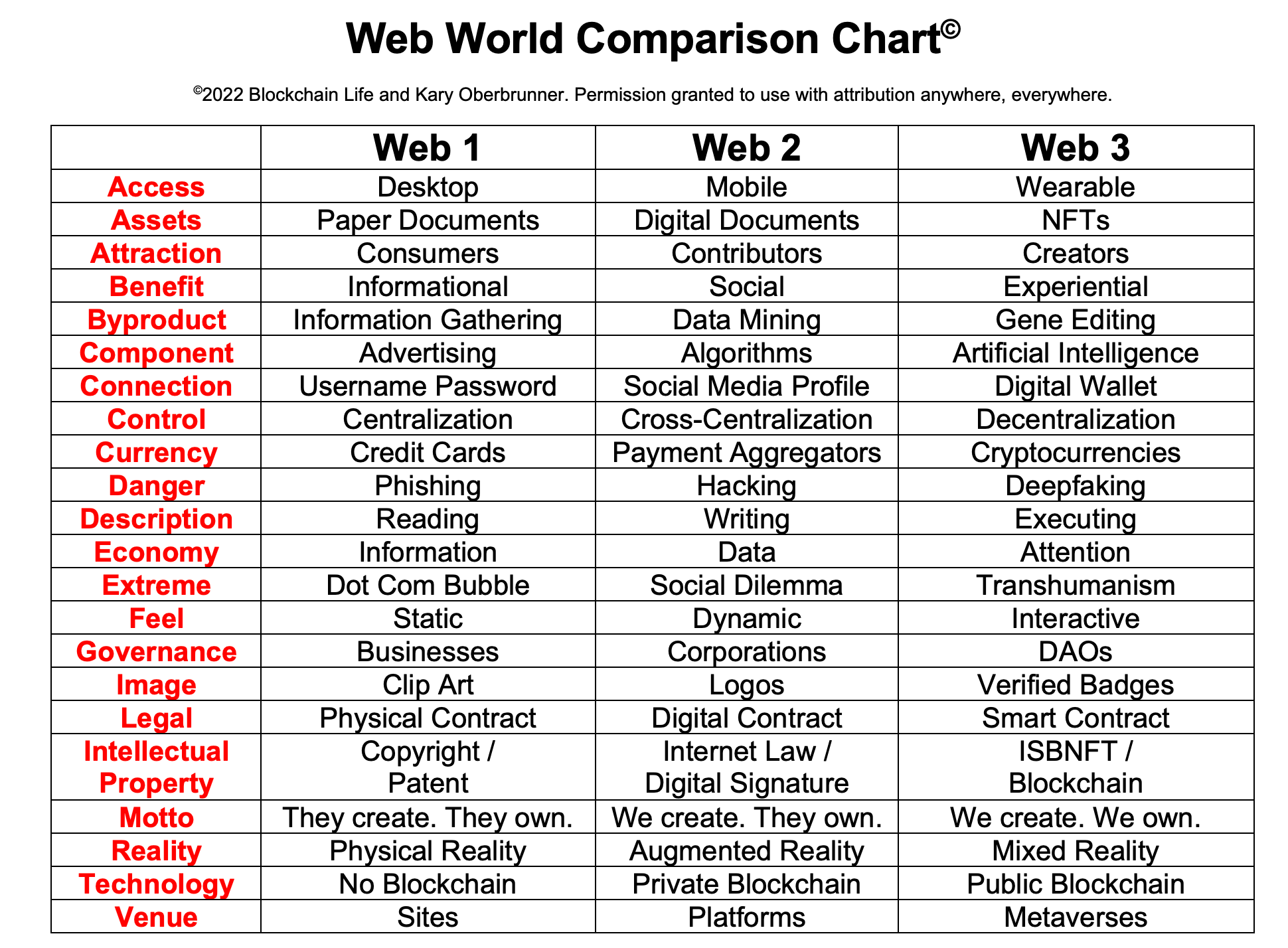 Web World Comparison Chart©

©2022 Blockchain Life and Kary Oberbrunner. Permission granted to use with attribution anywhere, everywhere.

| | Web 1 | Web 2 | Web 3 |
|---|---|---|---|
| Access | Desktop | Mobile | Wearable |
| Assets | Paper Documents | Digital Documents | NFTs |
| Attraction | Consumers | Contributors | Creators |
| Benefit | Informational | Social | Experiential |
| Byproduct | Information Gathering | Data Mining | Gene Editing |
| Component | Advertising | Algorithms | Artificial Intelligence |
| Connection | Username Password | Social Media Profile | Digital Wallet |
| Control | Centralization | Cross-Centralization | Decentralization |
| Currency | Credit Cards | Payment Aggregators | Cryptocurrencies |
| Danger | Phishing | Hacking | Deepfaking |
| Description | Reading | Writing | Executing |
| Economy | Information | Data | Attention |
| Extreme | Dot Com Bubble | Social Dilemma | Transhumanism |
| Feel | Static | Dynamic | Interactive |
| Governance | Businesses | Corporations | DAOs |
| Image | Clip Art | Logos | Verified Badges |
| Legal | Physical Contract | Digital Contract | Smart Contract |
| Intellectual Property | Copyright / Patent | Internet Law / Digital Signature | ISBNFT / Blockchain |
| Motto | They create. They own. | We create. They own. | We create. We own. |
| Reality | Physical Reality | Augmented Reality | Mixed Reality |
| Technology | No Blockchain | Private Blockchain | Public Blockchain |
| Venue | Sites | Platforms | Metaverses |